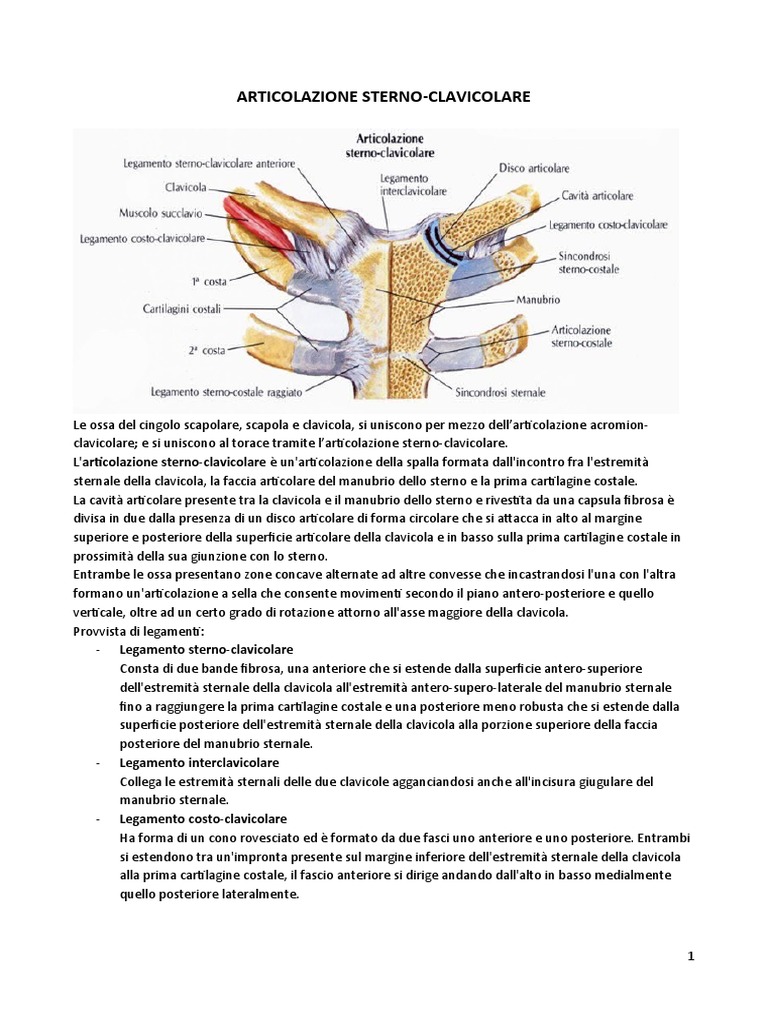 ARTICOLAZIONE STERNO-CLAVICOLARE

Articolazione sterno-clavicolare

Legamento sterno-clavicolare anteriore

Clavicola

Muscolo succlavio

Legamento costo-clavicolare

1ª costa

Cartilagini costali

2ª costa

Legamento sterno-costale raggiato

Legamento interclavicolare

Disco articolare

Cavità articolare

Legamento costo-clavicolare

Sincondrosi sterno-costale

Manubrio

Articolazione sterno-costale

Sincondrosi sternale

Le ossa del cingolo scapolare, scapola e clavicola, si uniscono per mezzo dell'articolazione acromion-clavicolare; e si uniscono al torace tramite l'articolazione sterno-clavicolare.
L'articolazione sterno-clavicolare è un'articolazione della spalla formata dall'incontro fra l'estremità sternale della clavicola, la faccia articolare del manubrio dello sterno e la prima cartilagine costale.
La cavità articolare presente tra la clavicola e il manubrio dello sterno e rivestita da una capsula fibrosa è divisa in due dalla presenza di un disco articolare di forma circolare che si attacca in alto al margine superiore e posteriore della superficie articolare della clavicola e in basso sulla prima cartilagine costale in prossimità della sua giunzione con lo sterno.
Entrambe le ossa presentano zone concave alternate ad altre convesse che incastrandosi l'una con l'altra formano un'articolazione a sella che consente movimenti secondo il piano antero-posteriore e quello verticale, oltre ad un certo grado di rotazione attorno all'asse maggiore della clavicola.
Provvista di legamenti:

- Legamento sterno-clavicolare
Consta di due bande fibrosa, una anteriore che si estende dalla superficie antero-superiore dell'estremità sternale della clavicola all'estremità antero-supero-laterale del manubrio sternale fino a raggiungere la prima cartilagine costale e una posteriore meno robusta che si estende dalla superficie posteriore dell'estremità sternale della clavicola alla porzione superiore della faccia posteriore del manubrio sternale.
- Legamento interclavicolare
Collega le estremità sternali delle due clavicole agganciandosi anche all'incisura giugulare del manubrio sternale.
- Legamento costo-clavicolare
Ha forma di un cono rovesciato ed è formato da due fasci uno anteriore e uno posteriore. Entrambi si estendono tra un'impronta presente sul margine inferiore dell'estremità sternale della clavicola alla prima cartilagine costale, il fascio anteriore si dirige andando dall'alto in basso medialmente quello posteriore lateralmente.

1